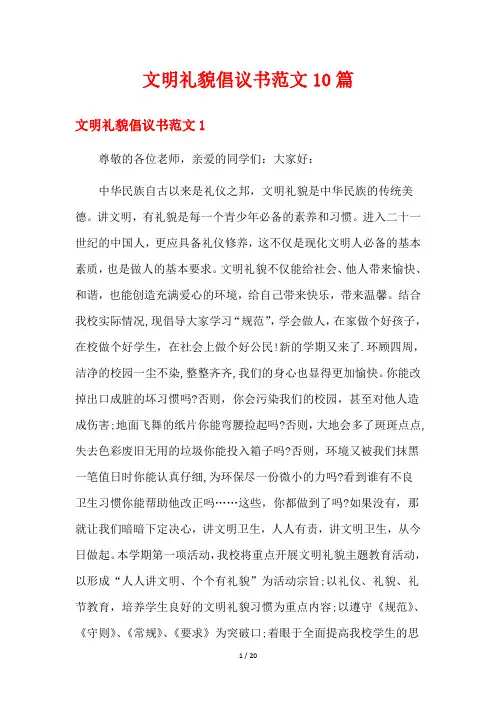 文明礼貌倡议书范文10篇

文明礼貌倡议书范文1

尊敬的各位老师，亲爱的同学们：大家好：

中华民族自古以来是礼仪之邦，文明礼貌是中华民族的传统美德。讲文明，有礼貌是每一个青少年必备的素养和习惯。进入二十一世纪的中国人，更应具备礼仪修养，这不仅是现化文明人必备的基本素质，也是做人的基本要求。文明礼貌不仅能给社会、他人带来愉快、和谐，也能创造充满爱心的环境，给自己带来快乐，带来温馨。结合我校实际情况，现倡导大家学习“规范”，学会做人，在家做个好孩子，在校做个好学生，在社会上做个好公民!新的学期又来了.环顾四周，洁净的校园一尘不染，整整齐齐，我们的身心也显得更加愉快。你能改掉出口成脏的坏习惯吗?否则，你会污染我们的校园，甚至对他人造成伤害;地面飞舞的纸片你能弯腰捡起吗?否则，大地会多了斑斑点点，失去色彩废旧无用的垃圾你能投入箱子吗?否则，环境又被我们抹黑一笔值日时你能认真仔细，为环保尽一份微小的力吗?看到谁有不良卫生习惯你能帮助他改正吗……这些，你都做到了吗?如果没有，那就让我们暗暗下定决心，讲文明卫生，人人有责，讲文明卫生，从今日做起。本学期第一项活动，我校将重点开展文明礼貌主题教育活动，以形成“人人讲文明、个个有礼貌”为活动宗旨;以礼仪、礼貌、礼节教育，培养学生良好的文明礼貌习惯为重点内容;以遵守《规范》、《守则》、《常规》、《要求》为突破口;着眼于全面提高我校学生的思

1 / 20